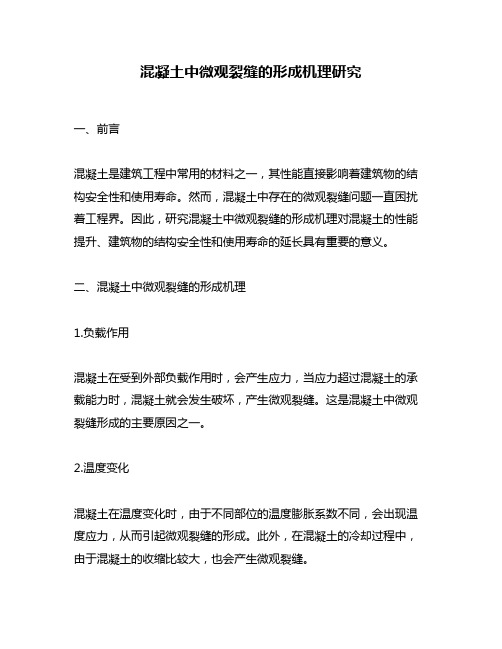 混凝土中微观裂缝的形成机理研究

一、前言

混凝土是建筑工程中常用的材料之一，其性能直接影响着建筑物的结构安全性和使用寿命。然而，混凝土中存在的微观裂缝问题一直困扰着工程界。因此，研究混凝土中微观裂缝的形成机理对混凝土的性能提升、建筑物的结构安全性和使用寿命的延长具有重要的意义。

二、混凝土中微观裂缝的形成机理

1.负载作用

混凝土在受到外部负载作用时，会产生应力，当应力超过混凝土的承载能力时，混凝土就会发生破坏，产生微观裂缝。这是混凝土中微观裂缝形成的主要原因之一。

2.温度变化

混凝土在温度变化时，由于不同部位的温度膨胀系数不同，会出现温度应力，从而引起微观裂缝的形成。此外，在混凝土的冷却过程中，由于混凝土的收缩比较大，也会产生微观裂缝。